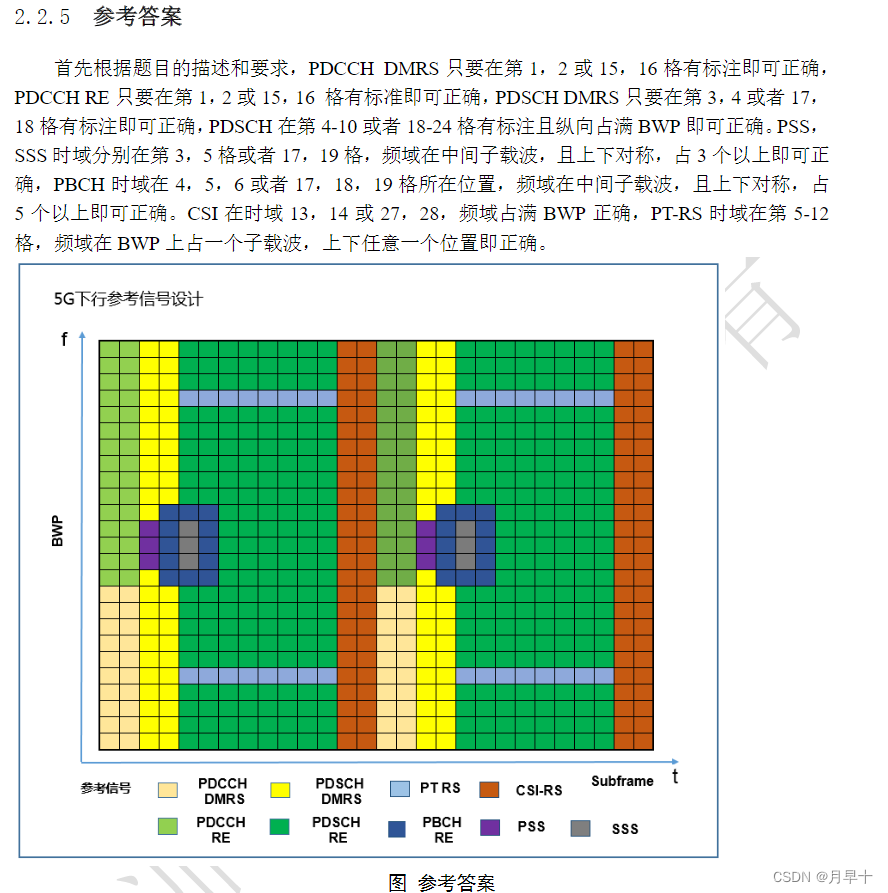 2.2.5 参考答案

首先根据题目的描述和要求，PDCCH DMRS 只要在第 1，2 或 15，16 格有标注即可正确，PDCCH RE 只要在第 1，2 或 15，16 格有标准即可正确，PDSCH DMRS 只要在第 3，4 或者 17，18 格有标注即可正确，PDSCH 在第 4-10 或者 18-24 格有标注且纵向占满 BWP 即可正确。PSS，SSS 时域分别在第 3，5 格或者 17，19 格，频域在中间子载波，且上下对称，占 3 个以上即可正确，PBCH 时域在 4，5，6 或者 17，18，19 格所在位置，频域在中间子载波，且上下对称，占 5 个以上即可正确。CSI 在时域 13，14 或 27，28，频域占满 BWP 正确，PT-RS 时域在第 5-12 格，频域在 BWP 上占一个子载波，上下任意一个位置即正确。

5G下行参考信号设计

f

BWP

t

Subframe

参考信号 PDCCH DMRS PDSCH DMRS PT RS CSI-RS PDCCH RE PDSCH RE PBCH RE PSS SSS

图 参考答案

CSDN @月早十